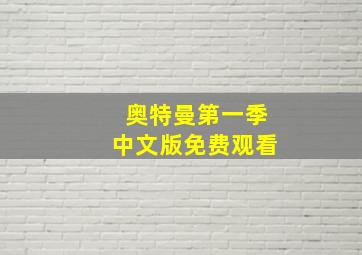 奥特曼第一季
中文版免费观看